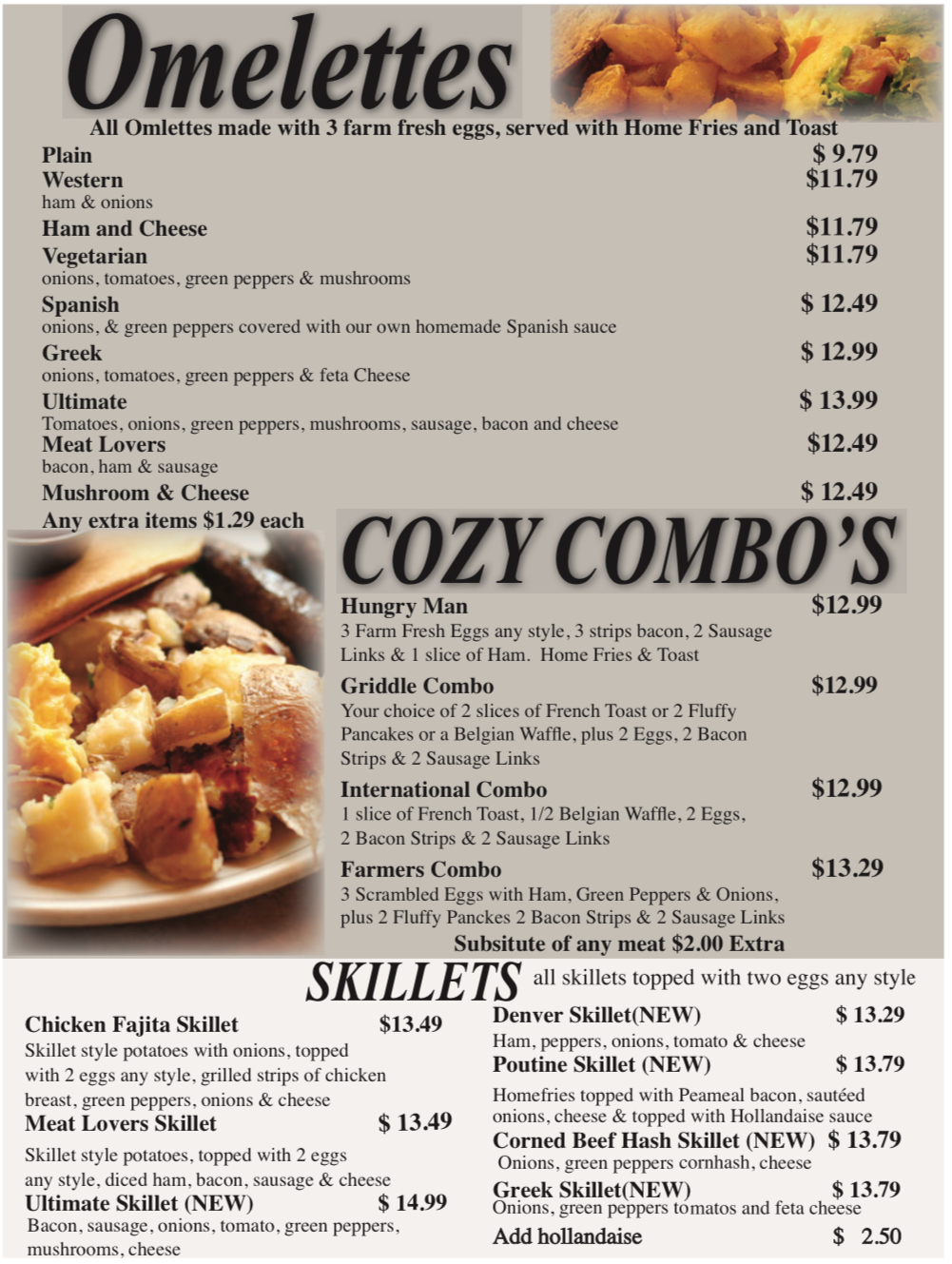 Omelettes
All Omlettes made with 3 farm fresh eggs, served with Home Fries and Toast

Plain $ 9.79
Western $11.79
ham & onions
Ham and Cheese $11.79
Vegetarian $11.79
onions, tomatoes, green peppers & mushrooms
Spanish $ 12.49
onions, & green peppers covered with our own homemade Spanish sauce
Greek $ 12.99
onions, tomatoes, green peppers & feta Cheese
Ultimate $ 13.99
Tomatoes, onions, green peppers, mushrooms, sausage, bacon and cheese
Meat Lovers $12.49
bacon, ham & sausage
Mushroom & Cheese $ 12.49
Any extra items $1.29 each

COZY COMBO'S

Hungry Man $12.99
3 Farm Fresh Eggs any style, 3 strips bacon, 2 Sausage Links & 1 slice of Ham. Home Fries & Toast

Griddle Combo $12.99
Your choice of 2 slices of French Toast or 2 Fluffy Pancakes or a Belgian Waffle, plus 2 Eggs, 2 Bacon Strips & 2 Sausage Links

International Combo $12.99
1 slice of French Toast, 1/2 Belgian Waffle, 2 Eggs, 2 Bacon Strips & 2 Sausage Links

Farmers Combo $13.29
3 Scrambled Eggs with Ham, Green Peppers & Onions, plus 2 Fluffy Panckes 2 Bacon Strips & 2 Sausage Links

Subsitute of any meat $2.00 Extra

SKILLETS all skillets topped with two eggs any style

Chicken Fajita Skillet $13.49
Skillet style potatoes with onions, topped with 2 eggs any style, grilled strips of chicken breast, green peppers, onions & cheese
Meat Lovers Skillet $ 13.49
Skillet style potatoes, topped with 2 eggs any style, diced ham, bacon, sausage & cheese
Ultimate Skillet (NEW) $ 14.99
Bacon, sausage, onions, tomato, green peppers, mushrooms, cheese

Denver Skillet(NEW) $ 13.29
Ham, peppers, onions, tomato & cheese
Poutine Skillet (NEW) $ 13.79
Homefries topped with Peameal bacon, sautéed onions, cheese & topped with Hollandaise sauce
Corned Beef Hash Skillet (NEW) $ 13.79
Onions, green peppers cornhash, cheese
Greek Skillet(NEW) $ 13.79
Onions, green peppers tomatos and feta cheese
Add hollandaise $ 2.50